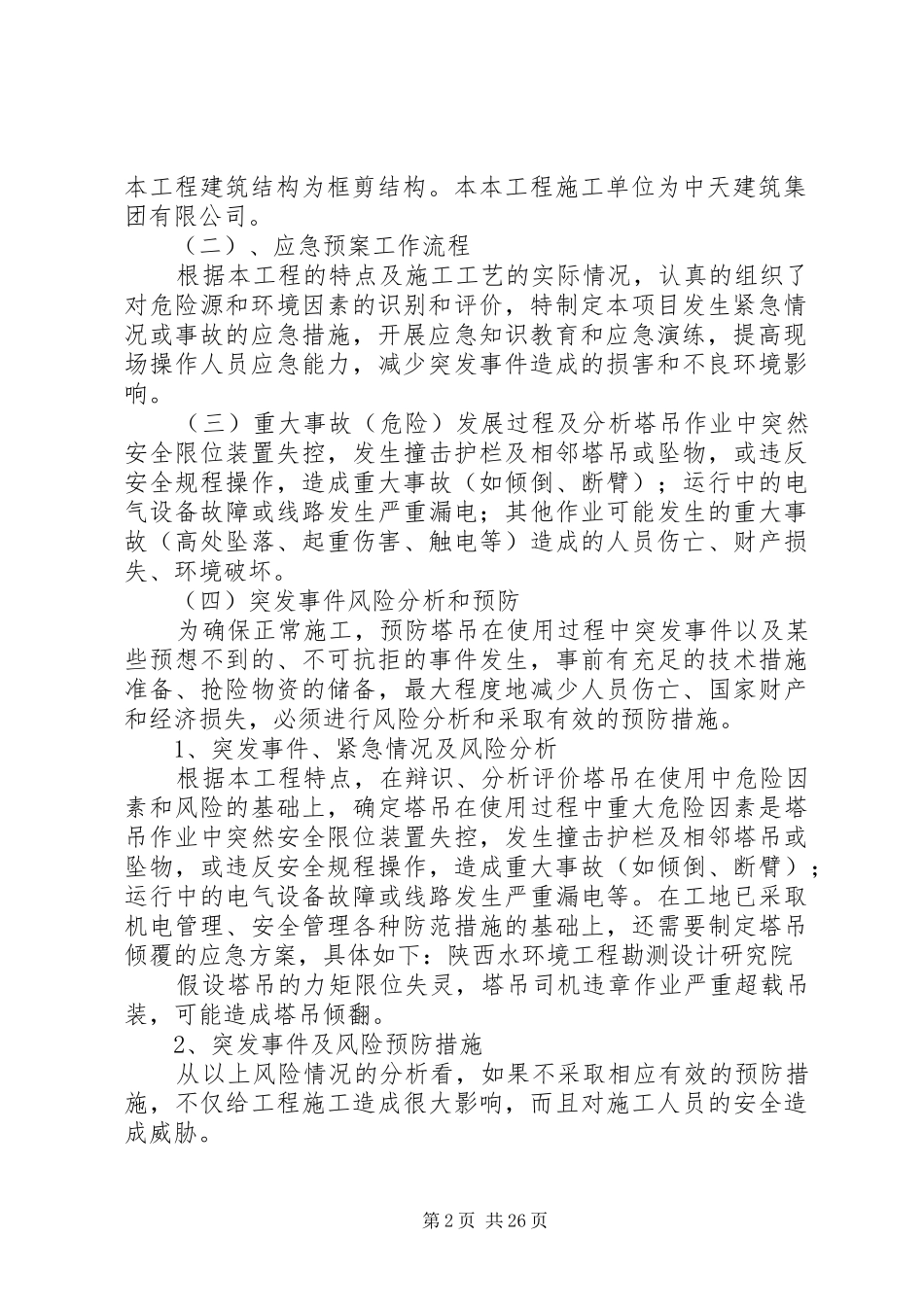 本工程建筑结构为框剪结构。本本工程施工单位为中天建筑集团有限公司。

（二）、应急预案工作流程

根据本工程的特点及施工工艺的实际情况，认真的组织了对危险源和环境因素的识别和评价，特制定本项目发生紧急情况或事故的应急措施，开展应急知识教育和应急演练，提高现场操作人员应急能力，减少突发事件造成的损害和不良环境影响。

（三）重大事故（危险）发展过程及分析塔吊作业中突然安全限位装置失控，发生撞击护栏及相邻塔吊或坠物，或违反安全规程操作，造成重大事故（如倾倒、断臂）；运行中的电气设备故障或线路发生严重漏电；其他作业可能发生的重大事故（高处坠落、起重伤害、触电等）造成的人员伤亡、财产损失、环境破坏。

（四）突发事件风险分析和预防

为确保正常施工，预防塔吊在使用过程中突发事件以及某些预想不到的、不可抗拒的事件发生，事前有充足的技术措施准备、抢险物资的储备，最大程度地减少人员伤亡、国家财产和经济损失，必须进行风险分析和采取有效的预防措施。

1、突发事件、紧急情况及风险分析

根据本工程特点，在辩识、分析评价塔吊在使用中危险因素和风险的基础上，确定塔吊在使用过程中重大危险因素是塔吊作业中突然安全限位装置失控，发生撞击护栏及相邻塔吊或坠物，或违反安全规程操作，造成重大事故（如倾倒、断臂）；运行中的电气设备故障或线路发生严重漏电等。在工地已采取机电管理、安全管理各种防范措施的基础上，还需要制定塔吊倾覆的应急方案，具体如下：陕西水环境工程勘测设计研究院

假设塔吊的力矩限位失灵，塔吊司机违章作业严重超载吊装，可能造成塔吊倾翻。

2、突发事件及风险预防措施

从以上风险情况的分析看，如果不采取相应有效的预防措施，不仅给工程施工造成很大影响，而且对施工人员的安全造成威胁。

第2页 共26页